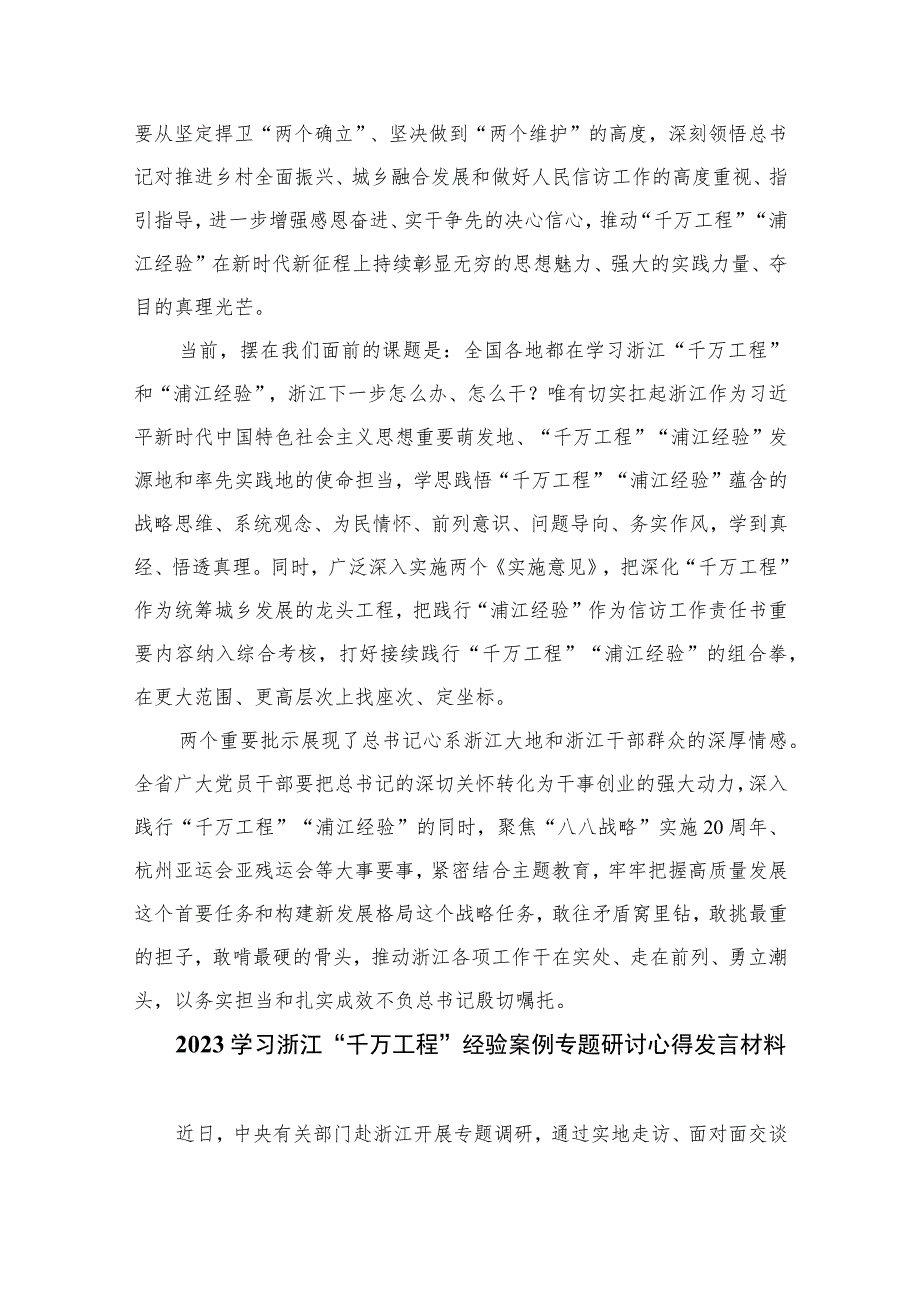 要从坚定捍卫“两个确立”、坚决做到“两个维护”的高度，深刻领悟总书记对推进乡村全面振兴、城乡融合发展和做好人民信访工作的高度重视、指引指导，进一步增强感恩奋进、实干争先的决心信心，推动“千万工程”“浦江经验”在新时代新征程上持续彰显无穷的思想魅力、强大的实践力量、夺目的真理光芒。

当前，摆在我们面前的课题是：全国各地都在学习浙江“千万工程”和“浦江经验”，浙江下一步怎么办、怎么干？唯有切实扛起浙江作为习近平新时代中国特色社会主义思想重要萌发地、“千万工程”“浦江经验”发源地和率先实践地的使命担当，学思践悟“千万工程”“浦江经验”蕴含的战略思维、系统观念、为民情怀、前列意识、问题导向、务实作风，学到真经、悟透真理。同时，广泛深入实施两个《实施意见》，把深化“千万工程”作为统筹城乡发展的龙头工程，把践行“浦江经验”作为信访工作责任书重要内容纳入综合考核，打好接续践行“千万工程”“浦江经验”的组合拳，在更大范围、更高层次上找座次、定坐标。

两个重要批示展现了总书记心系浙江大地和浙江干部群众的深厚情感。全省广大党员干部要把总书记的深切关怀转化为干事创业的强大动力，深入践行“千万工程”“浦江经验”的同时，聚焦“八八战略”实施20周年、杭州亚运会亚残运会等大事要事，紧密结合主题教育，牢牢把握高质量发展这个首要任务和构建新发展格局这个战略任务，敢往矛盾窝里钻，敢挑最重的担子，敢啃最硬的骨头，推动浙江各项工作干在实处、走在前列、勇立潮头，以务实担当和扎实成效不负总书记殷切嘱托。

2023学习浙江“千万工程”经验案例专题研讨心得发言材料

近日，中央有关部门赴浙江开展专题调研，通过实地走访、面对面交谈